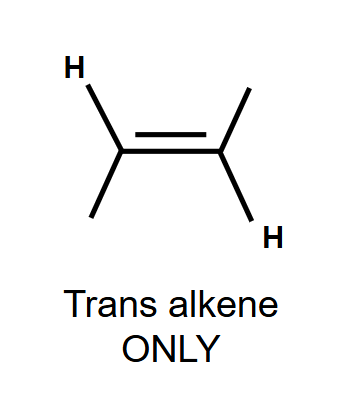 H

H

Trans alkene
ONLY